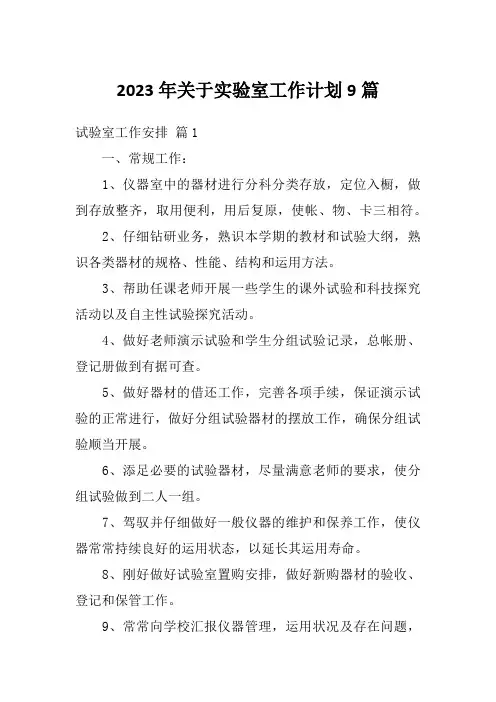 2023 年关于实验室工作计划 9 篇

试验室工作安排 篇 1

一、常规工作：

1、仪器室中的器材进行分科分类存放，定位入橱，做到存放整齐，取用便利，用后复原，使帐、物、卡三相符。

2、仔细钻研业务，熟识本学期的教材和试验大纲，熟识各类器材的规格、性能、结构和运用方法。

3、帮助任课老师开展一些学生的课外试验和科技探究活动以及自主性试验探究活动。

4、做好老师演示试验和学生分组试验记录，总帐册、登记册做到有据可查。

5、做好器材的借还工作，完善各项手续，保证演示试验的正常进行，做好分组试验器材的摆放工作，确保分组试验顺当开展。

6、添足必要的试验器材，尽量满意老师的要求，使分组试验做到二人一组。

7、驾驭并仔细做好一般仪器的维护和保养工作，使仪器常常持续良好的运用状态，以延长其运用寿命。

8、刚好做好试验室置购安排，做好新购器材的验收、登记和保管工作。

9、常常向学校汇报仪器管理，运用状况及存在问题，